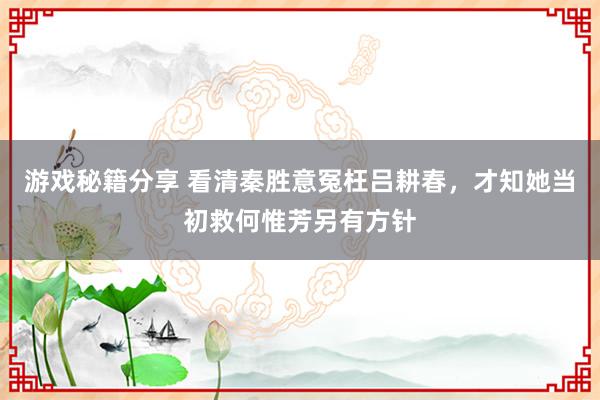 游戏秘籍分享 看清秦胜意冤枉吕耕春，才知她当初救何惟芳另有方针